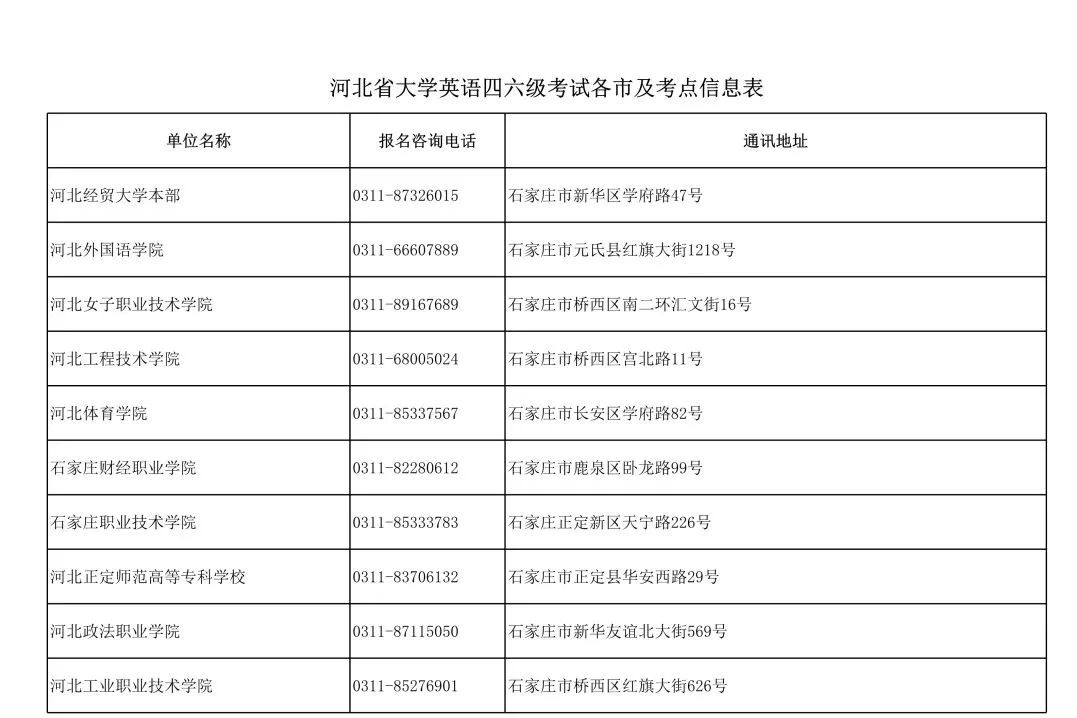 河北省大学英语四六级考试各市及考点信息表

| 单位名称 | 报名咨询电话 | 通讯地址 |
|---|---|---|
| 河北经贸大学本部 | 0311-87326015 | 石家庄市新华区学府路47号 |
| 河北外国语学院 | 0311-66607889 | 石家庄市元氏县红旗大街1218号 |
| 河北女子职业技术学院 | 0311-89167689 | 石家庄市桥西区南二环汇文街16号 |
| 河北工程技术学院 | 0311-68005024 | 石家庄市桥西区宫北路11号 |
| 河北体育学院 | 0311-85337567 | 石家庄市长安区学府路82号 |
| 石家庄财经职业学院 | 0311-82280612 | 石家庄市鹿泉区卧龙路99号 |
| 石家庄职业技术学院 | 0311-85333783 | 石家庄正定新区天宁路226号 |
| 河北正定师范高等专科学校 | 0311-83706132 | 石家庄市正定县华安西路29号 |
| 河北政法职业学院 | 0311-87115050 | 石家庄市新华友谊北大街569号 |
| 河北工业职业技术学院 | 0311-85276901 | 石家庄市桥西区红旗大街626号 |